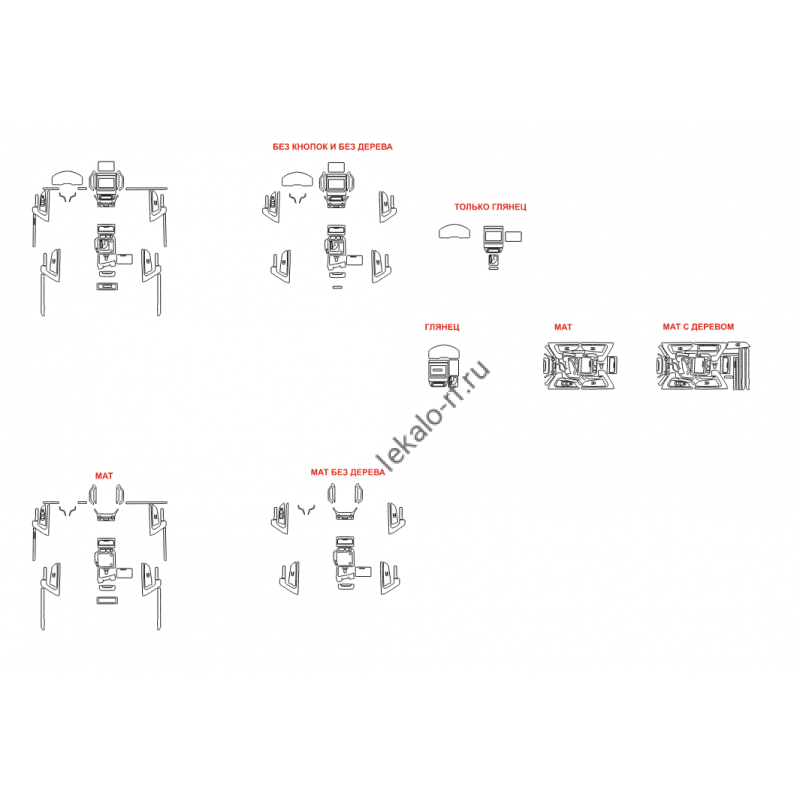 БЕЗ КНОПОК И БЕЗ ДЕРЕВА

ТОЛЬКО ГЛЯНЕЦ

ГЛЯНЕЦ

МАТ

МАТ С ДЕРЕВОМ

lekalo-rf.ru

МАТ

МАТ БЕЗ ДЕРЕВА